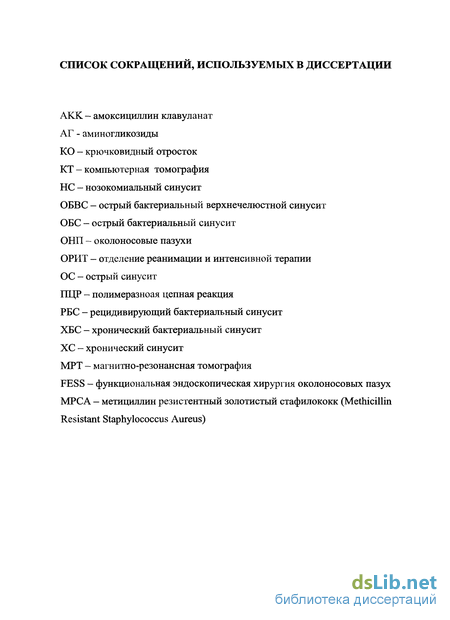 СПИСОК СОКРАЩЕНИЙ, ИСПОЛЬЗУЕМЫХ В ДИССЕРТАЦИИ

АКК – амоксициллин клавуланат
АГ - аминогликозиды
КО – крючковидный отросток
КТ – компьютерная томография
НС – нозокомиальный синусит
ОБВС – острый бактериальный верхнечелюстной синусит
ОБС – острый бактериальный синусит
ОНП – околоносовые пазухи
ОРИТ – отделение реанимации и интенсивной терапии
ОС – острый синусит
ПЦР – полимеразноая цепная реакция
РБС – рецидивирующий бактериальный синусит
ХБС – хронический бактериальный синусит
ХС – хронический синусит
МРТ – магнитно-резонансная томография
FESS – функциональная эндоскопическая хирургия околоносовых пазух
МРСА – метициллин резистентный золотистый стафилококк (Methicillin Resistant Staphylococcus Aureus)

dsLib.net
библиотека диссертаций